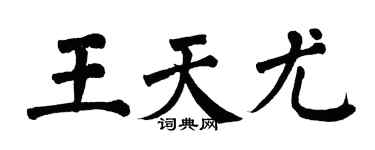 王天尤
词典网